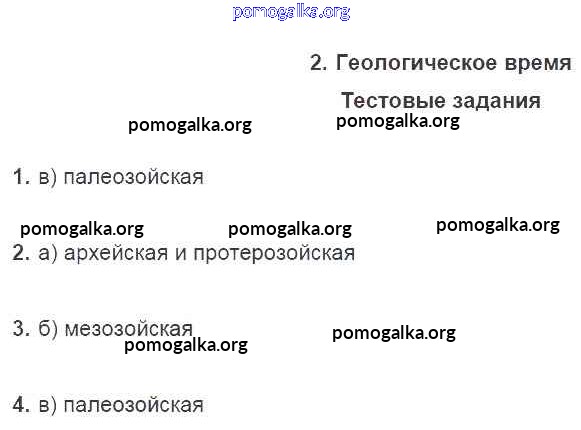 2. Геологическое время

Тестовые задания

1. в) палеозойская

2. а) архейская и протерозойская

3. б) мезозойская

4. в) палеозойская

pomogalka.org